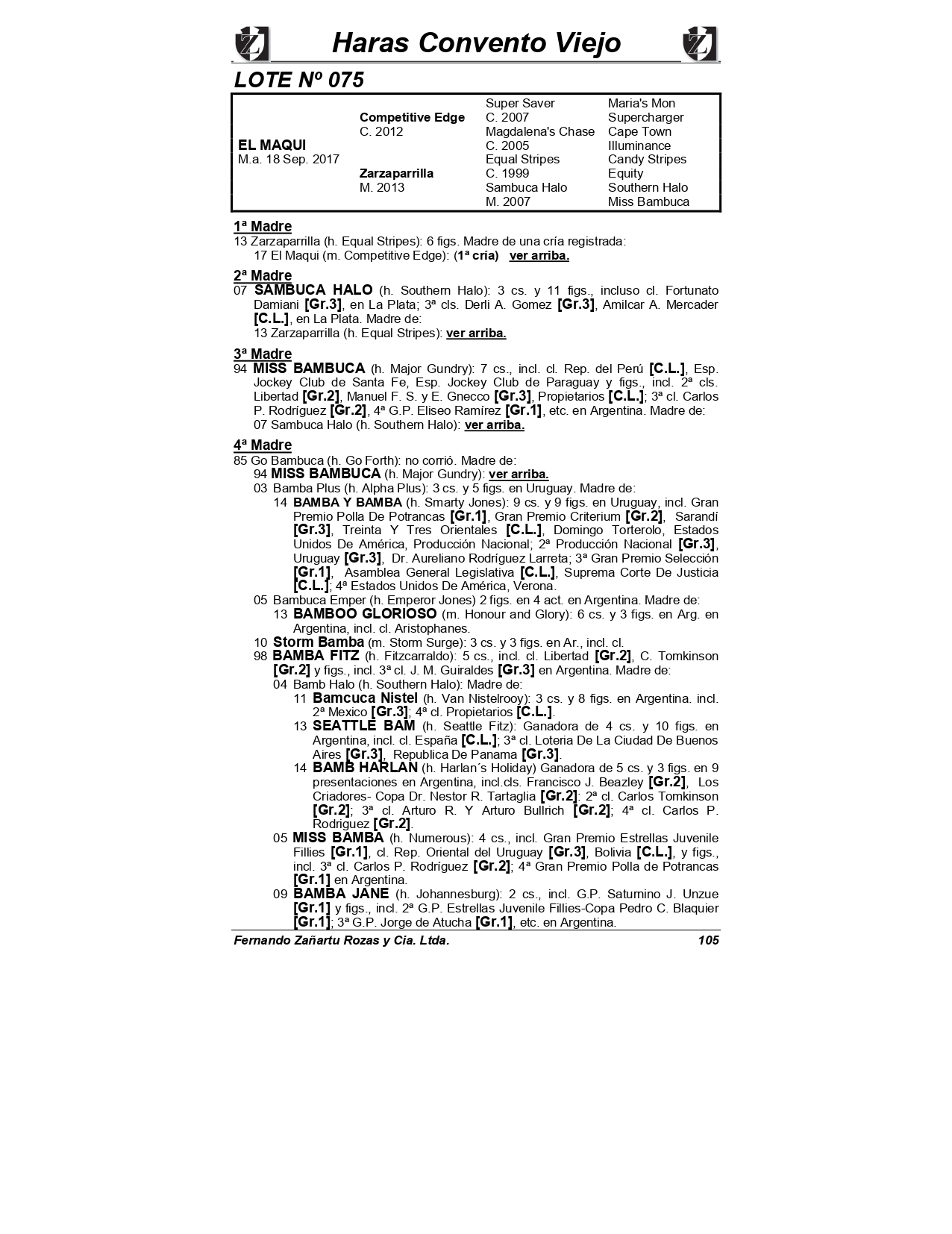 Haras Convento Viejo

LOTE Nº 075

| | | | |
|---|---|---|---|
| | | Super Saver | Maria's Mon |
| | Competitive Edge | C. 2007 | Supercharger |
| | C. 2012 | Magdalena's Chase | Cape Town |
| EL MAQUI | | C. 2005 | Illuminance |
| M.a. 18 Sep. 2017 | | Equal Stripes | Candy Stripes |
| | Zarzaparrilla | C. 1999 | Equity |
| | M. 2013 | Sambuca Halo | Southern Halo |
| | | M. 2007 | Miss Bambuca |

1ª Madre
13 Zarzaparrilla (h. Equal Stripes): 6 figs. Madre de una cría registrada:
17 El Maqui (m. Competitive Edge): (1ª cría) ver arriba.

2ª Madre
07 SAMBUCA HALO (h. Southern Halo): 3 cs. y 11 figs., incluso cl. Fortunato Damiani [Gr.3], en La Plata; 3ª cls. Derli A. Gomez [Gr.3], Amilcar A. Mercader [C.L.], en La Plata. Madre de:
13 Zarzaparrilla (h. Equal Stripes): ver arriba.

3ª Madre
94 MISS BAMBUCA (h. Major Gundry): 7 cs., incl. cl. Rep. del Perú [C.L.], Esp. Jockey Club de Santa Fe, Esp. Jockey Club de Paraguay y figs., incl. 2ª cls. Libertad [Gr.2], Manuel F. S. y E. Gnecco [Gr.3], Propietarios [C.L.]; 3ª cl. Carlos P. Rodríguez [Gr.2], 4ª G.P. Eliseo Ramírez [Gr.1], etc. en Argentina. Madre de:
07 Sambuca Halo (h. Southern Halo): ver arriba.

4ª Madre
85 Go Bambuca (h. Go Forth): no corrió. Madre de:
94 MISS BAMBUCA (h. Major Gundry): ver arriba.
03 Bamba Plus (h. Alpha Plus): 3 cs. y 5 figs. en Uruguay. Madre de:
14 BAMBA Y BAMBA (h. Smarty Jones): 9 cs. y 9 figs. en Uruguay, incl. Gran Premio Polla De Potrancas [Gr.1], Gran Premio Criterium [Gr.2], Sarandí [Gr.3], Treinta Y Tres Orientales [C.L.], Domingo Torterolo, Estados Unidos De América, Producción Nacional; 2ª Producción Nacional [Gr.3], Uruguay [Gr.3], Dr. Aureliano Rodríguez Larreta; 3ª Gran Premio Selección [Gr.1], Asamblea General Legislativa [C.L.], Suprema Corte De Justicia [C.L.]; 4ª Estados Unidos De América, Verona.
05 Bambuca Emper (h. Emperor Jones) 2 figs. en 4 act. en Argentina. Madre de:
13 BAMBOO GLORIOSO (m. Honour and Glory): 6 cs. y 3 figs. en Arg. en Argentina, incl. cl. Aristophanes.
10 Storm Bamba (m. Storm Surge): 3 cs. y 3 figs. en Ar., incl. cl.
98 BAMBA FITZ (h. Fitzcarraldo): 5 cs., incl. cl. Libertad [Gr.2], C. Tomkinson [Gr.2] y figs., incl. 3ª cl. J. M. Guiraldes [Gr.3] en Argentina. Madre de:
04 Bamb Halo (h. Southern Halo): Madre de:
11 Bamcuca Nistel (h. Van Nistelrooy): 3 cs. y 8 figs. en Argentina. incl. 2ª Mexico [Gr.3]; 4ª cl. Propietarios [C.L.].
13 SEATTLE BAM (h. Seattle Fitz): Ganadora de 4 cs. y 10 figs. en Argentina, incl. cl. España [C.L.]; 3ª cl. Loteria De La Ciudad De Buenos Aires [Gr.3], Republica De Panama [Gr.3].
14 BAMB HARLAN (h. Harlan´s Holiday) Ganadora de 5 cs. y 3 figs. en 9 presentaciones en Argentina, incl.cls. Francisco J. Beazley [Gr.2], Los Criadores- Copa Dr. Nestor R. Tartaglia [Gr.2]: 2ª cl. Carlos Tomkinson [Gr.2]; 3ª cl. Arturo R. Y Arturo Bullrich [Gr.2]; 4ª cl. Carlos P. Rodriguez [Gr.2].
05 MISS BAMBA (h. Numerous): 4 cs., incl. Gran Premio Estrellas Juvenile Fillies [Gr.1], cl. Rep. Oriental del Uruguay [Gr.3], Bolivia [C.L.], y figs., incl. 3ª cl. Carlos P. Rodríguez [Gr.2]; 4ª Gran Premio Polla de Potrancas [Gr.1] en Argentina.
09 BAMBA JANE (h. Johannesburg): 2 cs., incl. G.P. Saturnino J. Unzue [Gr.1] y figs., incl. 2ª G.P. Estrellas Juvenile Fillies-Copa Pedro C. Blaquier [Gr.1]; 3ª G.P. Jorge de Atucha [Gr.1], etc. en Argentina.

Fernando Zañartu Rozas y Cia. Ltda. 105